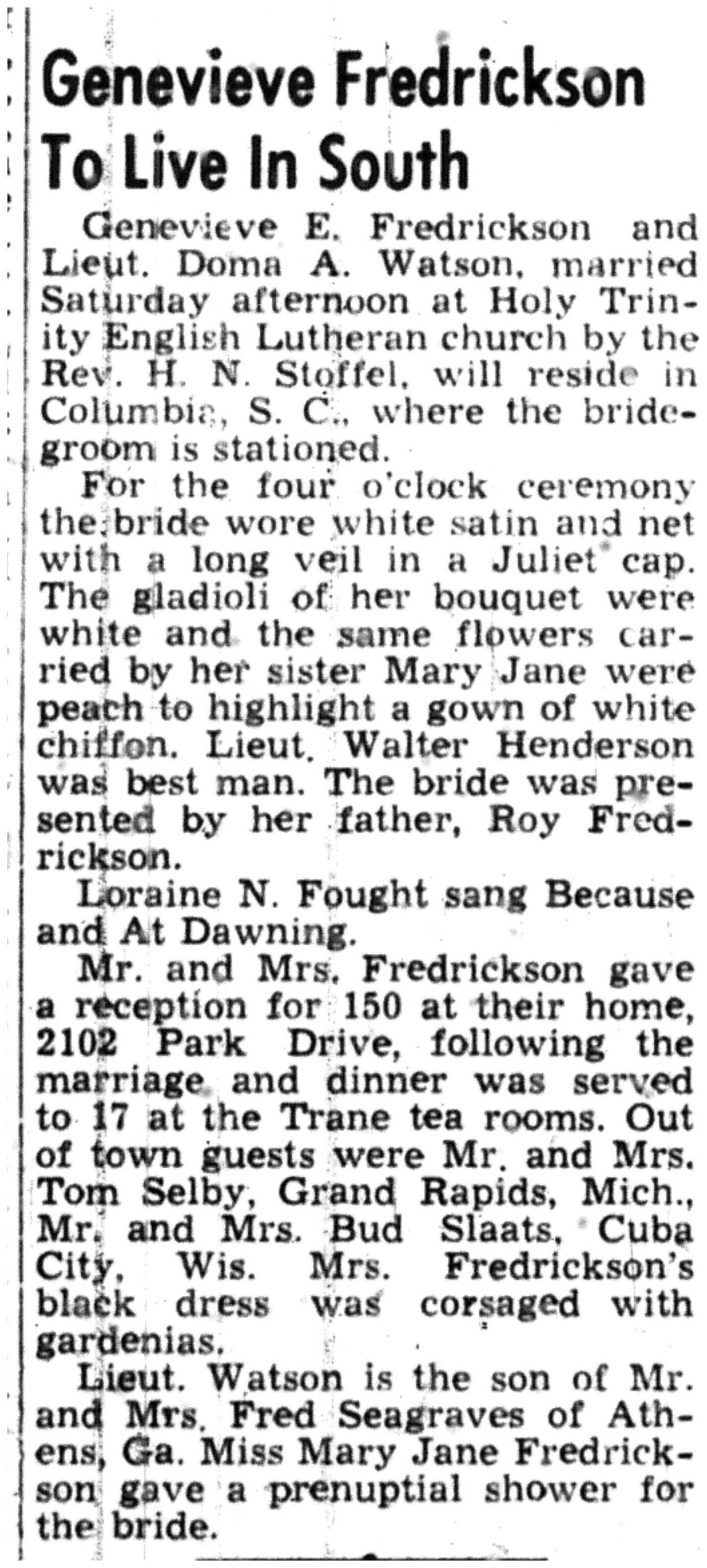 Genevieve Fredrickson To Live In South

Genevieve E. Fredrickson and Lieut. Doma A. Watson, married Saturday afternoon at Holy Trinity English Lutheran church by the Rev. H. N. Stoffel, will reside in Columbia, S. C., where the bridegroom is stationed.

For the four o'clock ceremony the bride wore white satin and net with a long veil in a Juliet cap. The gladioli of her bouquet were white and the same flowers carried by her sister Mary Jane were peach to highlight a gown of white chiffon. Lieut. Walter Henderson was best man. The bride was presented by her father, Roy Fredrickson.

Loraine N. Fought sang Because and At Dawning.

Mr. and Mrs. Fredrickson gave a reception for 150 at their home, 2102 Park Drive, following the marriage and dinner was served to 17 at the Trane tea rooms. Out of town guests were Mr. and Mrs. Tom Selby, Grand Rapids, Mich., Mr. and Mrs. Bud Slaats, Cuba City, Wis. Mrs. Fredrickson's black dress was corsaged with gardenias.

Lieut. Watson is the son of Mr. and Mrs. Fred Seagraves of Athens, Ga. Miss Mary Jane Fredrickson gave a prenuptial shower for the bride.